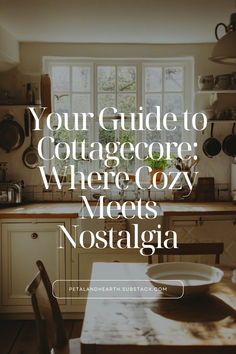 Your Guide to Cottagecore: Where Cozy Meets Nostalgia

PETALANDHEARTH.SUBSTACK.COM